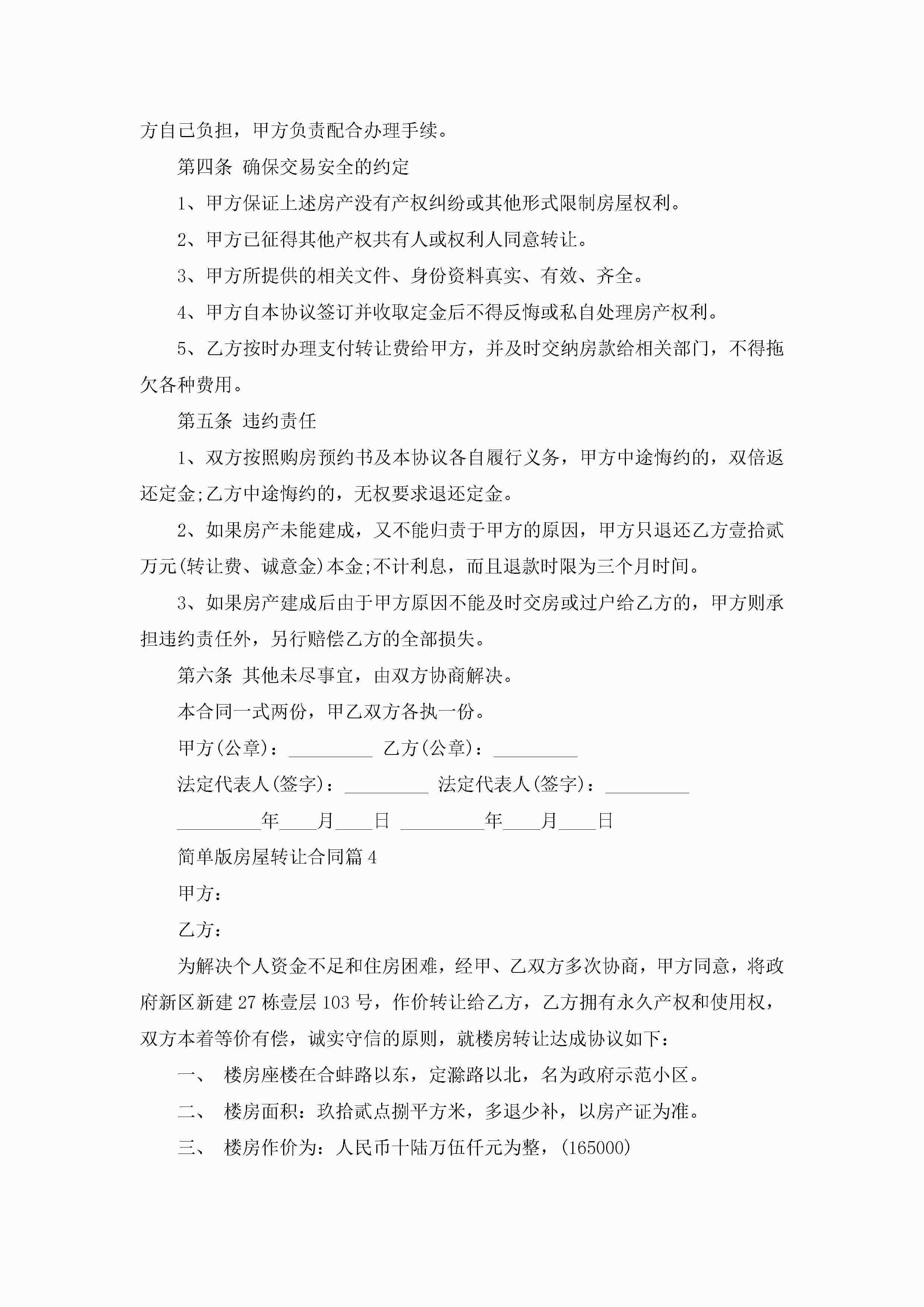 方自己负担，甲方负责配合办理手续。

第四条 确保交易安全的约定

1、甲方保证上述房产没有产权纠纷或其他形式限制房屋权利。

2、甲方已征得其他产权共有人或权利人同意转让。

3、甲方所提供的相关文件、身份资料真实、有效、齐全。

4、甲方自本协议签订并收取定金后不得反悔或私自处理房产权利。

5、乙方按时办理支付转让费给甲方，并及时交纳房款给相关部门，不得拖欠各种费用。

第五条 违约责任

1、双方按照购房预约书及本协议各自履行义务，甲方中途悔约的，双倍返还定金;乙方中途悔约的，无权要求退还定金。

2、如果房产未能建成，又不能归责于甲方的原因，甲方只退还乙方壹拾贰万元(转让费、诚意金)本金;不计利息，而且退款时限为三个月时间。

3、如果房产建成后由于甲方原因不能及时交房或过户给乙方的，甲方则承担违约责任外，另行赔偿乙方的全部损失。

第六条 其他未尽事宜，由双方协商解决。

本合同一式两份，甲乙双方各执一份。

甲方(公章)：_________ 乙方(公章)：_________

法定代表人(签字)：_________ 法定代表人(签字)：_________

_________年____月____日 _________年____月____日

简单版房屋转让合同篇4

甲方：

乙方：

为解决个人资金不足和住房困难，经甲、乙双方多次协商，甲方同意，将政府新区新建27栋壹层103号，作价转让给乙方，乙方拥有永久产权和使用权，双方本着等价有偿，诚实守信的原则，就楼房转让达成协议如下：

一、 楼房座楼在合蚌路以东，定滁路以北，名为政府示范小区。

二、 楼房面积：玖拾贰点捌平方米，多退少补，以房产证为准。

三、 楼房作价为：人民币十陆万伍仟元为整，(165000)